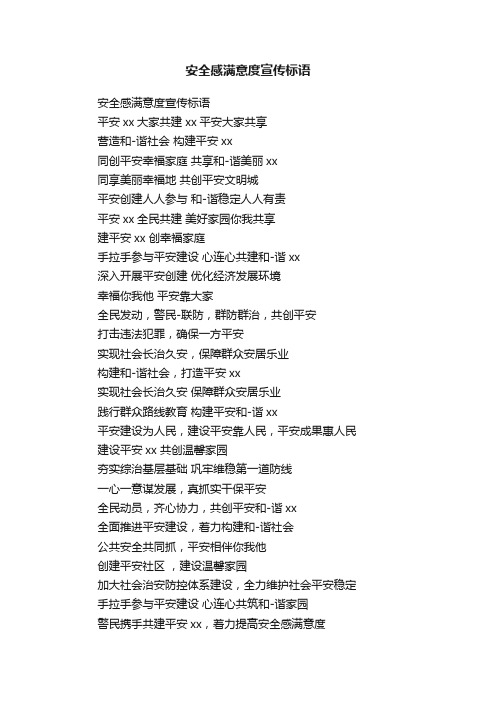 安全感满意度宣传标语

安全感满意度宣传标语
平安 xx 大家共建 xx 平安大家共享
营造和-谐社会 构建平安 xx
同创平安幸福家庭 共享和-谐美丽 xx
同享美丽幸福地 共创平安文明城
平安创建人人参与 和-谐稳定人人有责
平安 xx 全民共建 美好家园你我共享
建平安 xx 创幸福家庭
手拉手参与平安建设 心连心共建和-谐 xx
深入开展平安创建 优化经济发展环境
幸福你我他 平安靠大家
全民发动，警民-联防，群防群治，共创平安
打击违法犯罪，确保一方平安
实现社会长治久安，保障群众安居乐业
构建和-谐社会，打造平安 xx
实现社会长治久安 保障群众安居乐业
践行群众路线教育 构建平安和-谐 xx
平安建设为人民，建设平安靠人民，平安成果惠人民
建设平安 xx 共创温馨家园
夯实综治基层基础 巩牢维稳第一道防线
一心一意谋发展，真抓实干保平安
全民动员，齐心协力，共创平安和-谐 xx
全面推进平安建设，着力构建和-谐社会
公共安全共同抓，平安相伴你我他
创建平安社区 ，建设温馨家园
加大社会治安防控体系建设，全力维护社会平安稳定
手拉手参与平安建设 心连心共筑和-谐家园
警民携手共建平安 xx，着力提高安全感满意度